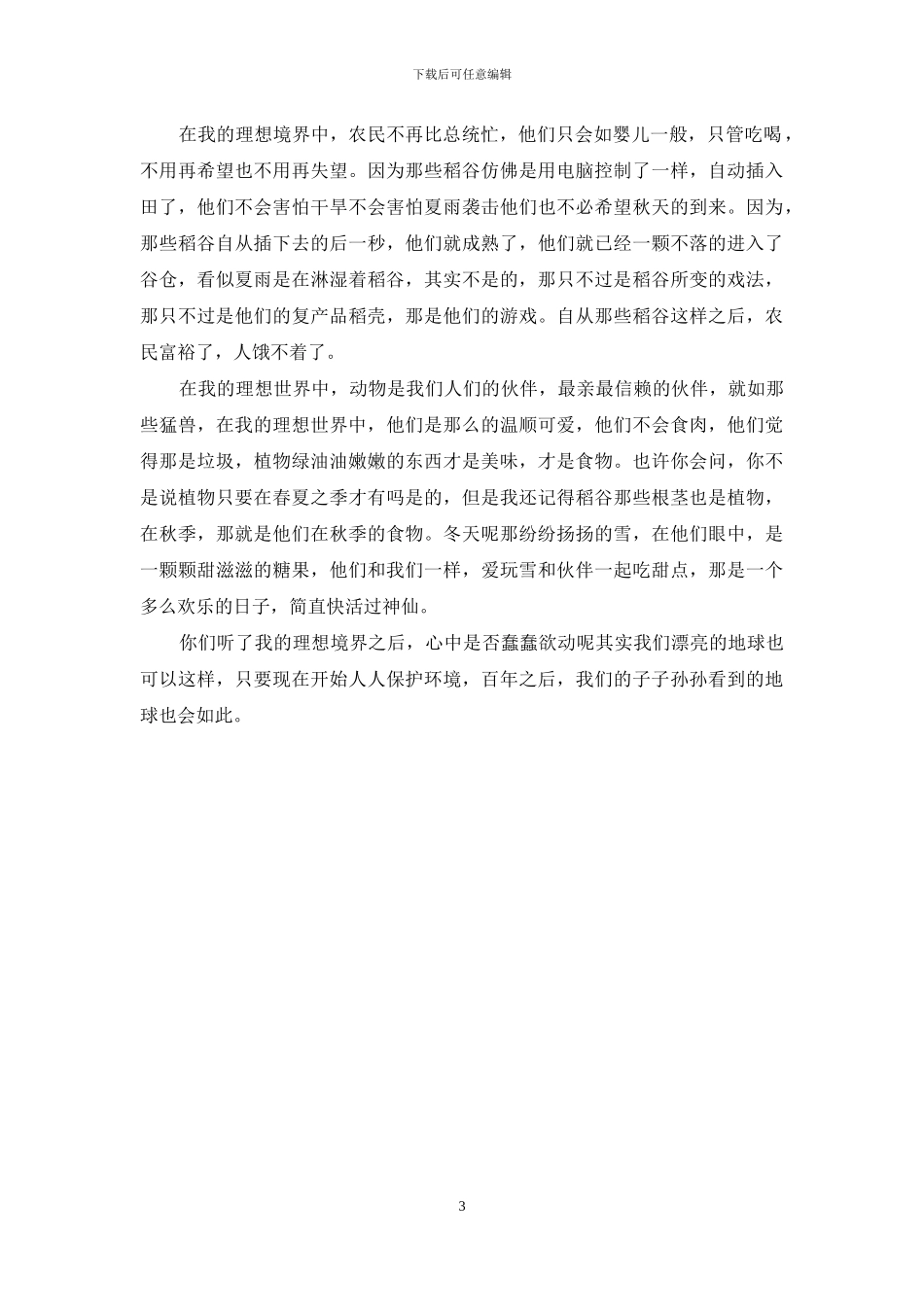 下载后可任意编辑

在我的理想境界中，农民不再比总统忙，他们只会如婴儿一般，只管吃喝，不用再希望也不用再失望。因为那些稻谷仿佛是用电脑控制了一样，自动插入田了，他们不会害怕干旱不会害怕夏雨袭击他们也不必希望秋天的到来。因为，那些稻谷自从插下去的后一秒，他们就成熟了，他们就已经一颗不落的进入了谷仓，看似夏雨是在淋湿着稻谷，其实不是的，那只不过是稻谷所变的戏法，那只不过是他们的复产品稻壳，那是他们的游戏。自从那些稻谷这样之后，农民富裕了，人饿不着了。

在我的理想世界中，动物是我们人们的伙伴，最亲最信赖的伙伴，就如那些猛兽，在我的理想世界中，他们是那么的温顺可爱，他们不会食肉，他们觉得那是垃圾，植物绿油油嫩嫩的东西才是美味，才是食物。也许你会问，你不是说植物只要在春夏之季才有吗是的，但是我还记得稻谷那些根茎也是植物，在秋季，那就是他们在秋季的食物。冬天呢那纷纷扬扬的雪，在他们眼中，是一颗颗甜滋滋的糖果，他们和我们一样，爱玩雪和伙伴一起吃甜点，那是一个多么欢乐的日子，简直快活过神仙。

你们听了我的理想境界之后，心中是否蠢蠢欲动呢其实我们漂亮的地球也可以这样，只要现在开始人人保护环境，百年之后，我们的子子孙孙看到的地球也会如此。

3